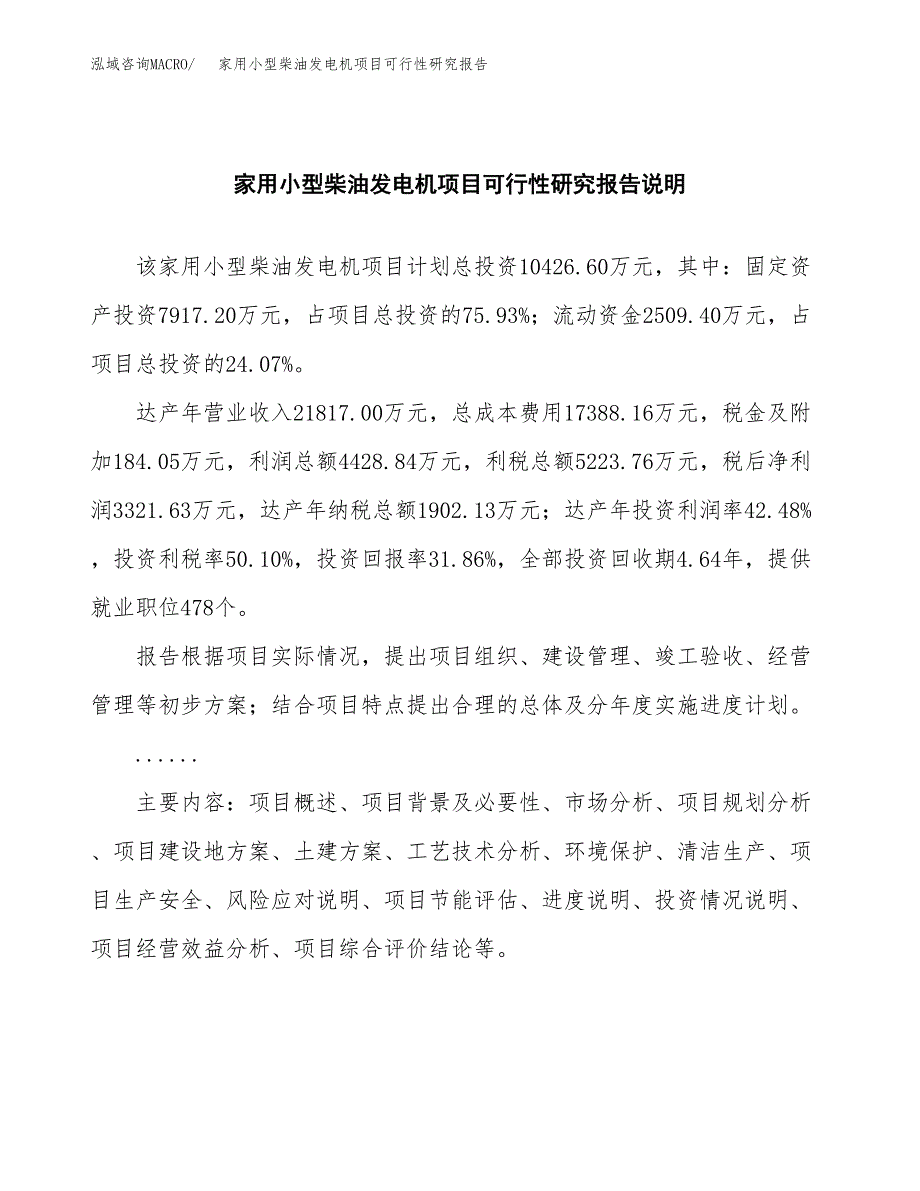 泓域咨询MACRO/ 家用小型柴油发电机项目可行性研究报告

家用小型柴油发电机项目可行性研究报告说明

该家用小型柴油发电机项目计划总投资10426.60万元，其中：固定资产投资7917.20万元，占项目总投资的75.93%；流动资金2509.40万元，占项目总投资的24.07%。

达产年营业收入21817.00万元，总成本费用17388.16万元，税金及附加184.05万元，利润总额4428.84万元，利税总额5223.76万元，税后净利润3321.63万元，达产年纳税总额1902.13万元；达产年投资利润率42.48%，投资利税率50.10%，投资回报率31.86%，全部投资回收期4.64年，提供就业职位478个。

报告根据项目实际情况，提出项目组织、建设管理、竣工验收、经营管理等初步方案；结合项目特点提出合理的总体及分年度实施进度计划。

......

主要内容：项目概述、项目背景及必要性、市场分析、项目规划分析、项目建设地方案、土建方案、工艺技术分析、环境保护、清洁生产、项目生产安全、风险应对说明、项目节能评估、进度说明、投资情况说明、项目经营效益分析、项目综合评价结论等。